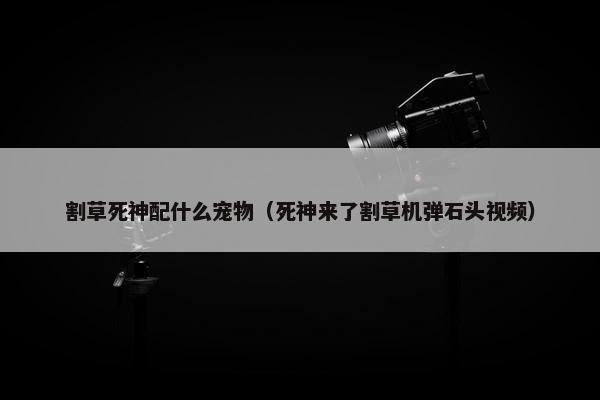 割草死神配什么宠物（死神来了割草机弹石头视频）